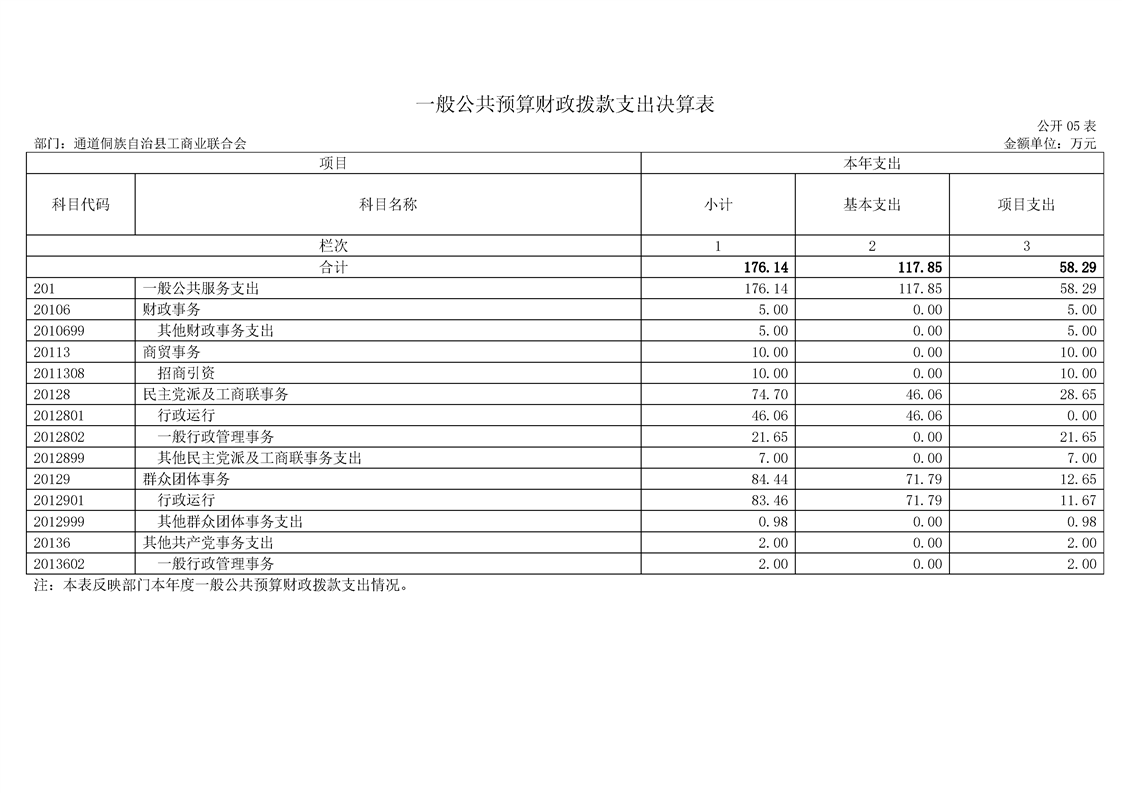 一般公共预算财政拨款支出决算表

公开 05 表

部门：通道侗族自治县工商业联合会

金额单位：万元

| 项目 | | 本年支出 | | |
|---|---|---|---|---|
| 科目代码 | 科目名称 | 小计 | 基本支出 | 项目支出 |
| 栏次 | | 1 | 2 | 3 |
| 合计 | | 176.14 | 117.85 | 58.29 |
| 201 | 一般公共服务支出 | 176.14 | 117.85 | 58.29 |
| 20106 | 财政事务 | 5.00 | 0.00 | 5.00 |
| 2010699 | 其他财政事务支出 | 5.00 | 0.00 | 5.00 |
| 20113 | 商贸事务 | 10.00 | 0.00 | 10.00 |
| 2011308 | 招商引资 | 10.00 | 0.00 | 10.00 |
| 20128 | 民主党派及工商联事务 | 74.70 | 46.06 | 28.65 |
| 2012801 | 行政运行 | 46.06 | 46.06 | 0.00 |
| 2012802 | 一般行政管理事务 | 21.65 | 0.00 | 21.65 |
| 2012899 | 其他民主党派及工商联事务支出 | 7.00 | 0.00 | 7.00 |
| 20129 | 群众团体事务 | 84.44 | 71.79 | 12.65 |
| 2012901 | 行政运行 | 83.46 | 71.79 | 11.67 |
| 2012999 | 其他群众团体事务支出 | 0.98 | 0.00 | 0.98 |
| 20136 | 其他共产党事务支出 | 2.00 | 0.00 | 2.00 |
| 2013602 | 一般行政管理事务 | 2.00 | 0.00 | 2.00 |

注：本表反映部门本年度一般公共预算财政拨款支出情况。